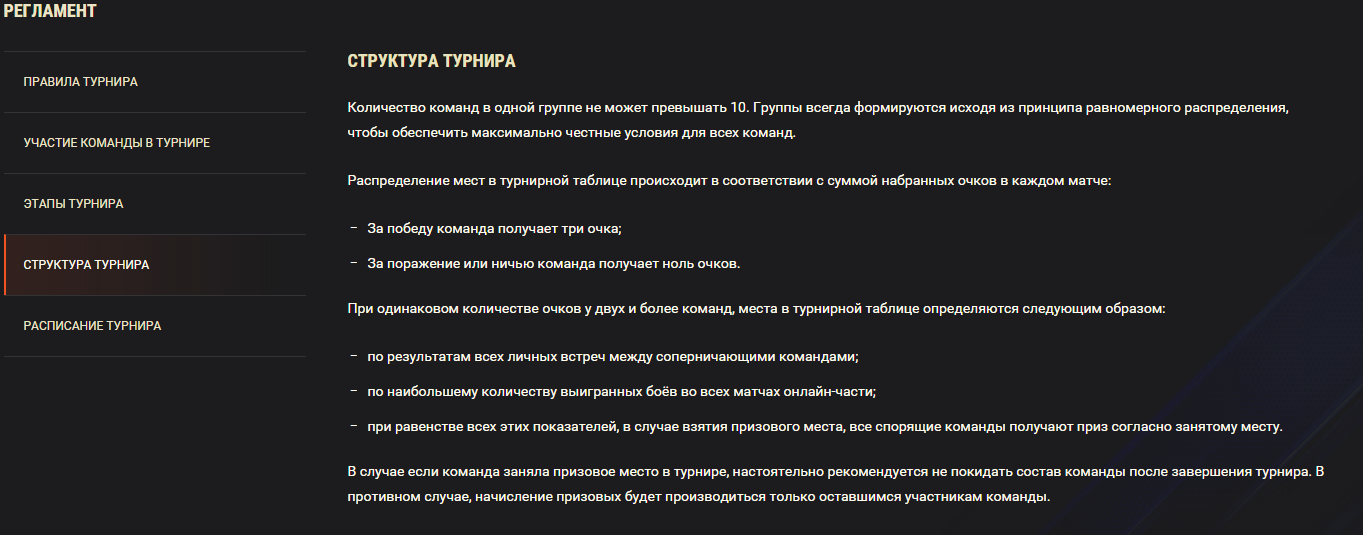 РЕГЛАМЕНТ

ПРАВИЛА ТУРНИРА

УЧАСТИЕ КОМАНДЫ В ТУРНИРЕ

ЭТАПЫ ТУРНИРА

СТРУКТУРА ТУРНИРА

РАСПИСАНИЕ ТУРНИРА

СТРУКТУРА ТУРНИРА

Количество команд в одной группе не может превышать 10. Группы всегда формируются исходя из принципа равномерного распределения, чтобы обеспечить максимально честные условия для всех команд.

Распределение мест в турнирной таблице происходит в соответствии с суммой набранных очков в каждом матче:

– За победу команда получает три очка;

– За поражение или ничью команда получает ноль очков.

При одинаковом количестве очков у двух и более команд, места в турнирной таблице определяются следующим образом:

– по результатам всех личных встреч между соперничающими командами;

– по наибольшему количеству выигранных боёв во всех матчах онлайн-части;

– при равенстве всех этих показателей, в случае взятия призового места, все спорящие команды получают приз согласно занятому месту.

В случае если команда заняла призовое место в турнире, настоятельно рекомендуется не покидать состав команды после завершения турнира. В противном случае, начисление призовых будет производиться только оставшимся участникам команды.